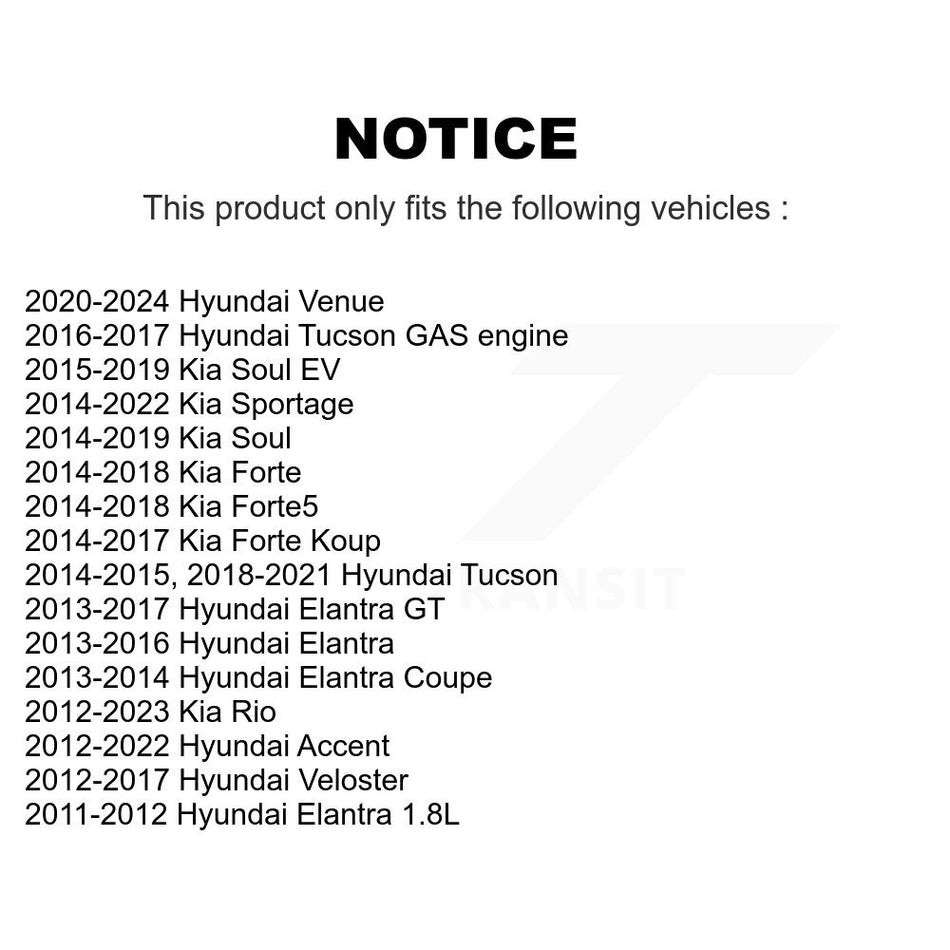 NOTICE

This product only fits the following vehicles :

2020-2024 Hyundai Venue
2016-2017 Hyundai Tucson GAS engine
2015-2019 Kia Soul EV
2014-2022 Kia Sportage
2014-2019 Kia Soul
2014-2018 Kia Forte
2014-2018 Kia Forte5
2014-2017 Kia Forte Koup
2014-2015, 2018-2021 Hyundai Tucson
2013-2017 Hyundai Elantra GT
2013-2016 Hyundai Elantra
2013-2014 Hyundai Elantra Coupe
2012-2023 Kia Rio
2012-2022 Hyundai Accent
2012-2017 Hyundai Veloster
2011-2012 Hyundai Elantra 1.8L

TRANSIT